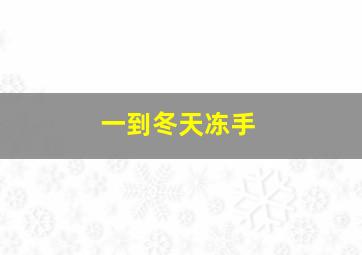 一到冬天冻手